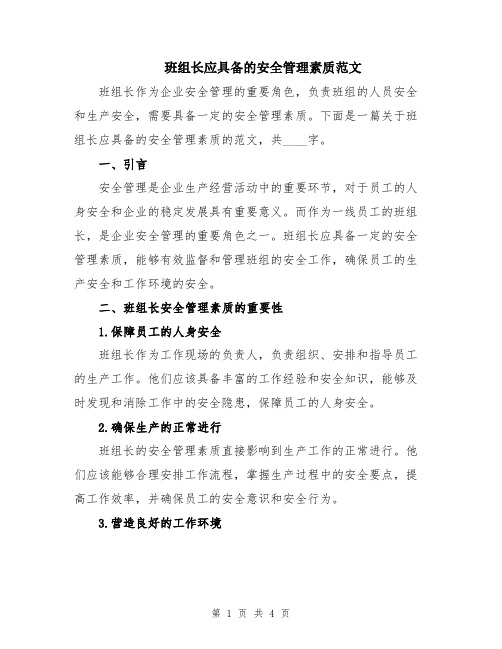 班组长应具备的安全管理素质范文

班组长作为企业安全管理的重要角色，负责班组的人员安全和生产安全，需要具备一定的安全管理素质。下面是一篇关于班组长应具备的安全管理素质的范文，共____字。

一、引言

安全管理是企业生产经营活动中的重要环节，对于员工的人身安全和企业的稳定发展具有重要意义。而作为一线员工的班组长，是企业安全管理的重要角色之一。班组长应具备一定的安全管理素质，能够有效监督和管理班组的安全工作，确保员工的生产安全和工作环境的安全。

二、班组长安全管理素质的重要性

1.保障员工的人身安全

班组长作为工作现场的负责人，负责组织、安排和指导员工的生产工作。他们应该具备丰富的工作经验和安全知识，能够及时发现和消除工作中的安全隐患，保障员工的人身安全。

2.确保生产的正常进行

班组长的安全管理素质直接影响到生产工作的正常进行。他们应该能够合理安排工作流程，掌握生产过程中的安全要点，提高工作效率，并确保员工的安全意识和安全行为。

3.营造良好的工作环境

第 1 页 共 4 页